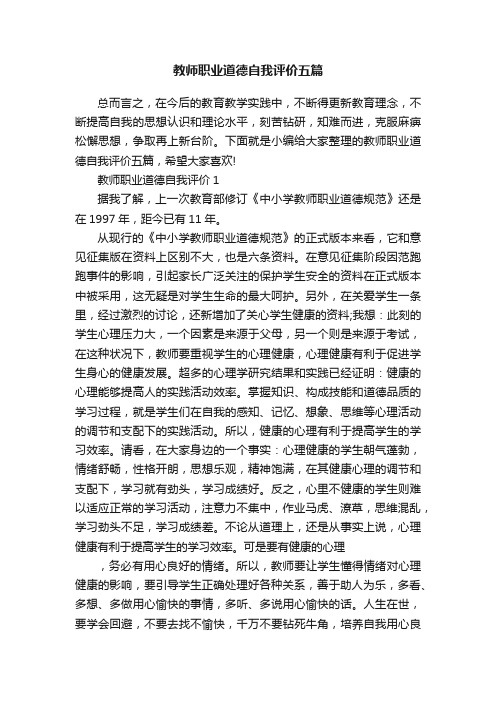 教师职业道德自我评价五篇

总而言之，在今后的教育教学实践中，不断得更新教育理念，不断提高自我的思想认识和理论水平，刻苦钻研，知难而进，克服麻痹松懈思想，争取再上新台阶。下面就是小编给大家整理的教师职业道德自我评价五篇，希望大家喜欢!

教师职业道德自我评价 1

据我了解，上一次教育部修订《中小学教师职业道德规范》还是在 1997 年，距今已有 11 年。

从现行的《中小学教师职业道德规范》的正式版本来看，它和意见征集版在资料上区别不大，也是六条资料。在意见征集阶段因范跑跑事件的影响，引起家长广泛关注的保护学生安全的资料在正式版本中被采用，这无疑是对学生生命的最大呵护。另外，在关爱学生一条里，经过激烈的讨论，还新增加了关心学生健康的资料;我想：此刻的学生心理压力大，一个因素是来源于父母，另一个则是来源于考试，在这种状况下，教师要重视学生的心理健康，心理健康有利于促进学生身心的健康发展。超多的心理学研究结果和实践已经证明：健康的心理能够提高人的实践活动效率。掌握知识、构成技能和道德品质的学习过程，就是学生们在自我的感知、记忆、想象、思维等心理活动的调节和支配下的实践活动。所以，健康的心理有利于提高学生的学习效率。请看，在大家身边的一个事实：心理健康的学生朝气蓬勃，情绪舒畅，性格开朗，思想乐观，精神饱满，在其健康心理的调节和支配下，学习就有劲头，学习成绩好。反之，心里不健康的学生则难以适应正常的学习活动，注意力不集中，作业马虎、潦草，思维混乱，学习劲头不足，学习成绩差。不论从道理上，还是从事实上说，心理健康有利于提高学生的学习效率。可是要有健康的心理

，务必有用心良好的情绪。所以，教师要让学生懂得情绪对心理健康的影响，要引导学生正确处理好各种关系，善于助人为乐，多看、多想、多做用心愉快的事情，多听、多说用心愉快的话。人生在世，要学会回避，不要去找不愉快，千万不要钻死牛角，培养自我用心良